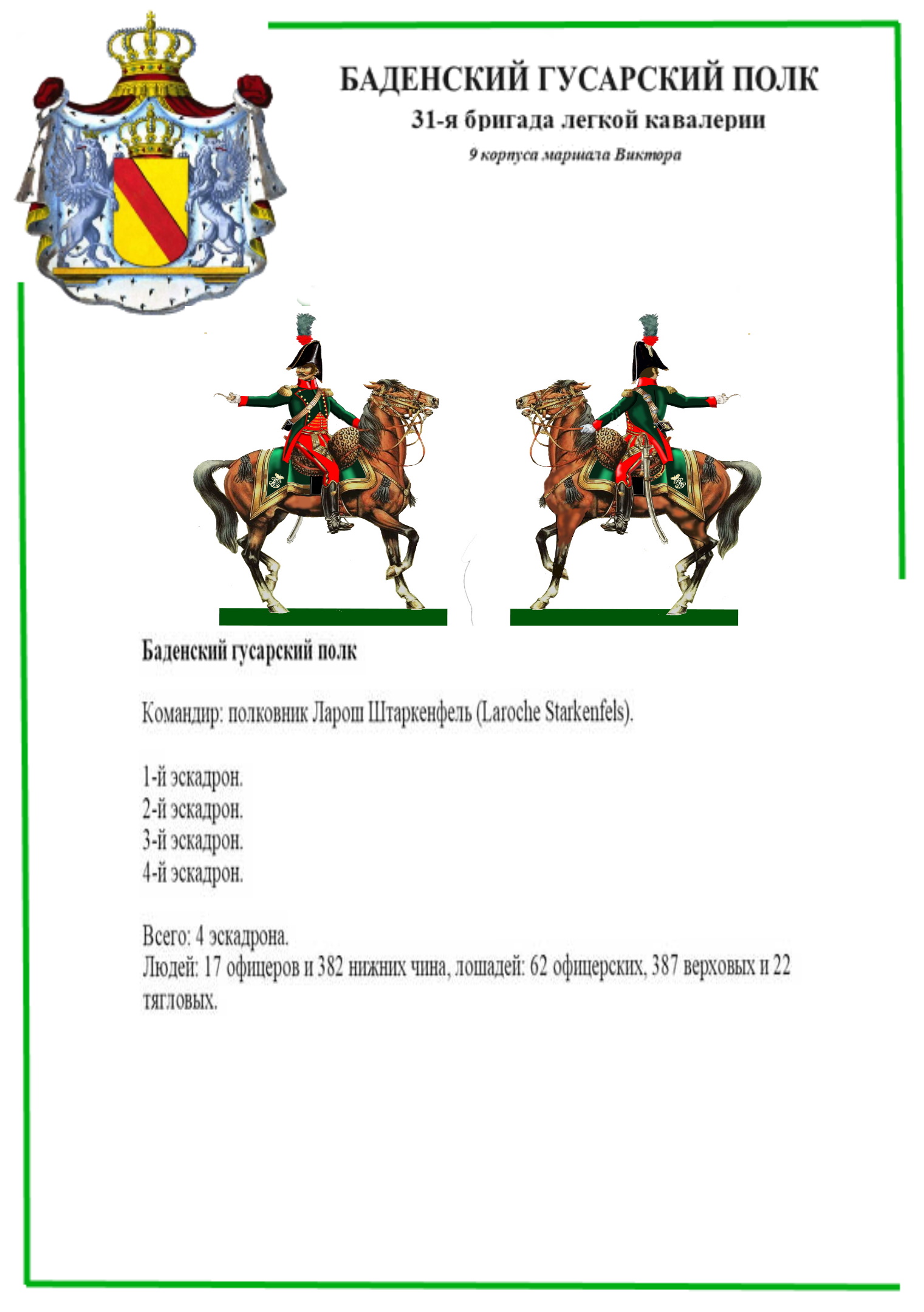 БАДЕНСКИЙ ГУСАРСКИЙ ПОЛК

31-я бригада легкой кавалерии

9 корпуса маршала Виктора

Баденский гусарский полк

Командир: полковник Ларош Штаркенфель (Laroche Starkenfels).

1-й эскадрон.
2-й эскадрон.
3-й эскадрон.
4-й эскадрон.

Всего: 4 эскадрона.
Людей: 17 офицеров и 382 нижних чина, лошадей: 62 офицерских, 387 верховых и 22 тягловых.